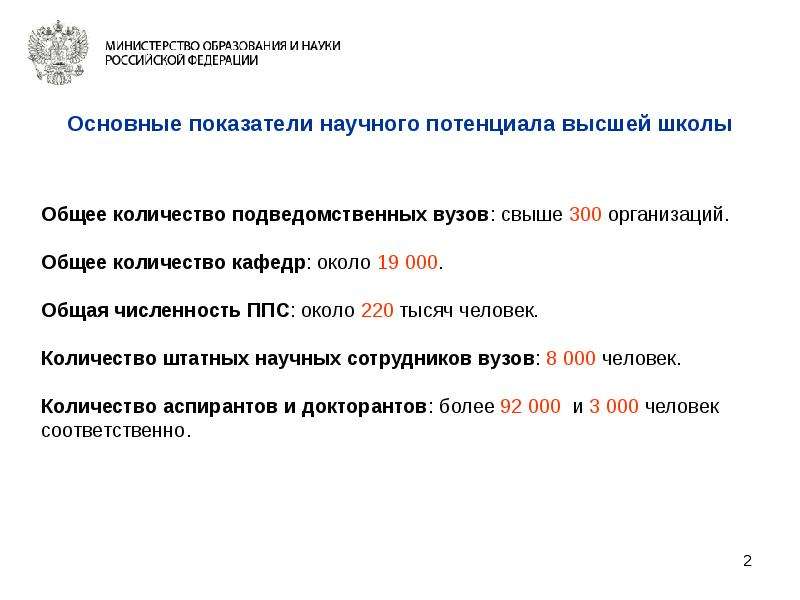 МИНИСТЕРСТВО ОБРАЗОВАНИЯ И НАУКИ
РОССИЙСКОЙ ФЕДЕРАЦИИ

Основные показатели научного потенциала высшей школы

Общее количество подведомственных вузов: свыше 300 организаций.

Общее количество кафедр: около 19 000.

Общая численность ППС: около 220 тысяч человек.

Количество штатных научных сотрудников вузов: 8 000 человек.

Количество аспирантов и докторантов: более 92 000 и 3 000 человек соответственно.

2